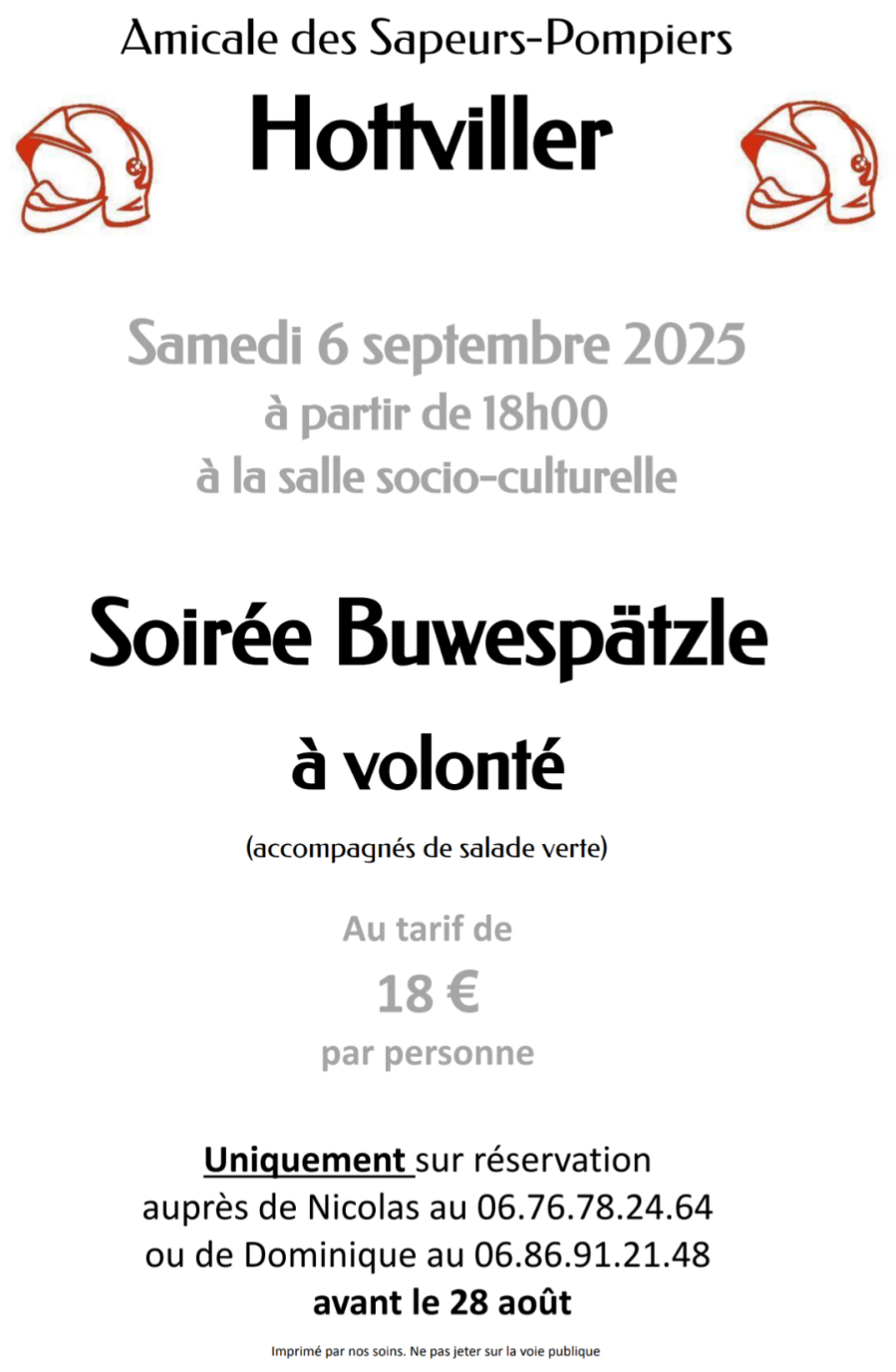 Amicale des Sapeurs-Pompiers

Hottviller

Samedi 6 septembre 2025
à partir de 18h00
à la salle socio-culturelle

Soirée Buwespätzle

à volonté

(accompagnés de salade verte)

Au tarif de
18 €
par personne

Uniquement sur réservation
auprès de Nicolas au 06.76.78.24.64
ou de Dominique au 06.86.91.21.48
avant le 28 août

Imprimé par nos soins. Ne pas jeter sur la voie publique